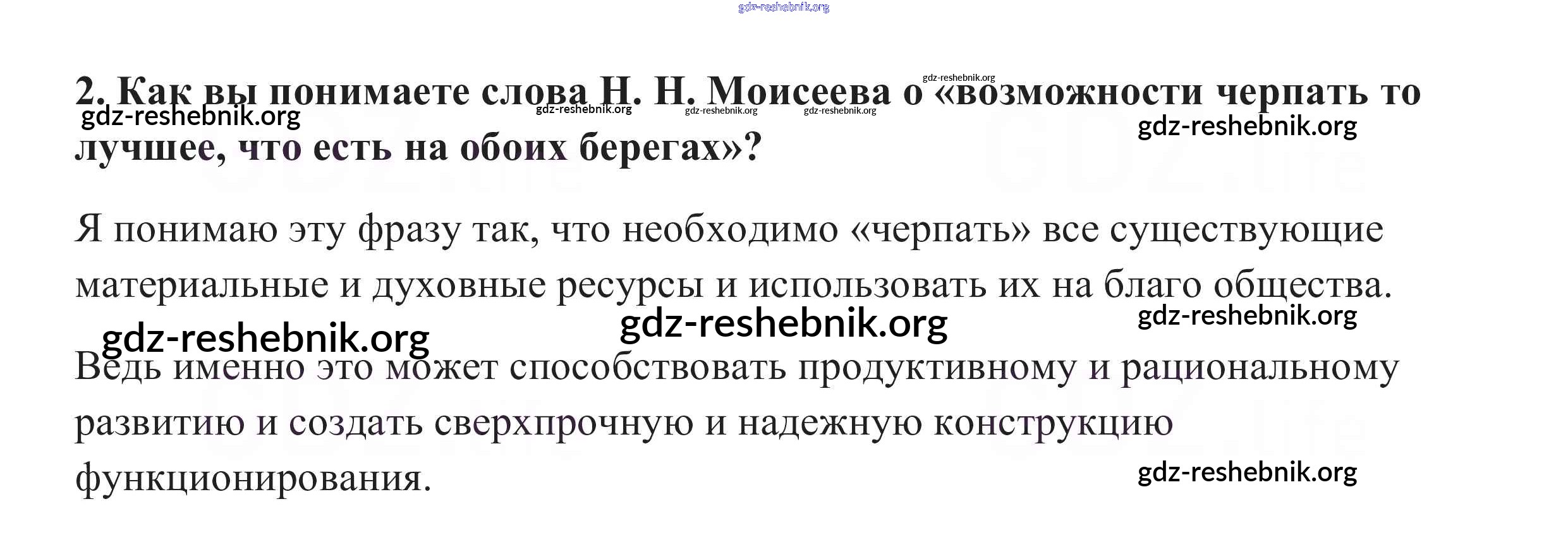 2. Как вы понимаете слова Н. Н. Моисеева о «возможности черпать то лучшее, что есть на обоих берегах»?

Я понимаю эту фразу так, что необходимо «черпать» все существующие материальные и духовные ресурсы и использовать их на благо общества.

Ведь именно это может способствовать продуктивному и рациональному развитию и создать сверхпрочную и надежную конструкцию функционирования.

gdz-reshebnik.org

GDZ.life